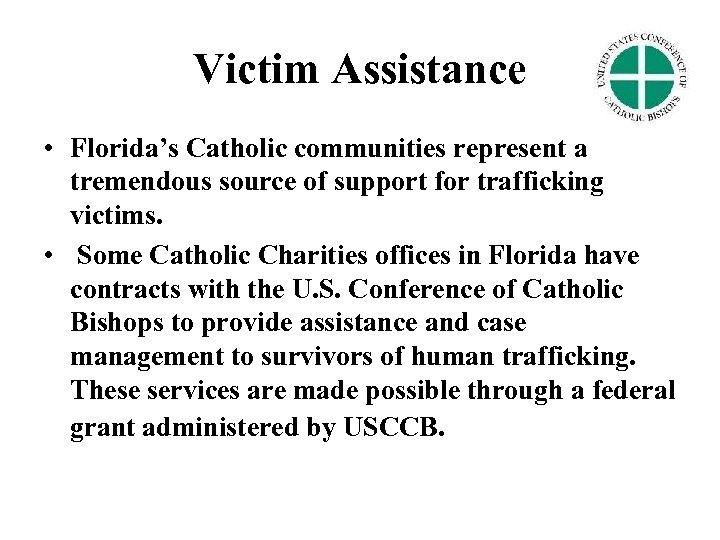 Victim Assistance

UNITED STATES CONFERENCE OF CATHOLIC BISHOPS

• Florida's Catholic communities represent a tremendous source of support for trafficking victims.

• Some Catholic Charities offices in Florida have contracts with the U.S. Conference of Catholic Bishops to provide assistance and case management to survivors of human trafficking. These services are made possible through a federal grant administered by USCCB.